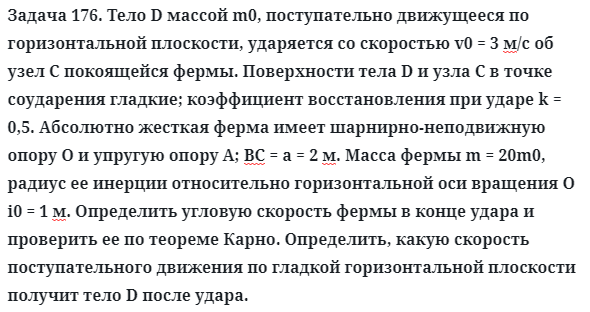 Задача 176. Тело D массой m0, поступательно движущееся по горизонтальной плоскости, ударяется со скоростью v0 = 3 м/с об узел C покоящейся фермы. Поверхности тела D и узла C в точке соударения гладкие; коэффициент восстановления при ударе k = 0,5. Абсолютно жесткая ферма имеет шарнирно-неподвижную опору O и упругую опору A; BC = a = 2 м. Масса фермы m = 20m0, радиус ее инерции относительно горизонтальной оси вращения O i0 = 1 м. Определить угловую скорость фермы в конце удара и проверить ее по теореме Карно. Определить, какую скорость поступательного движения по гладкой горизонтальной плоскости получит тело D после удара.